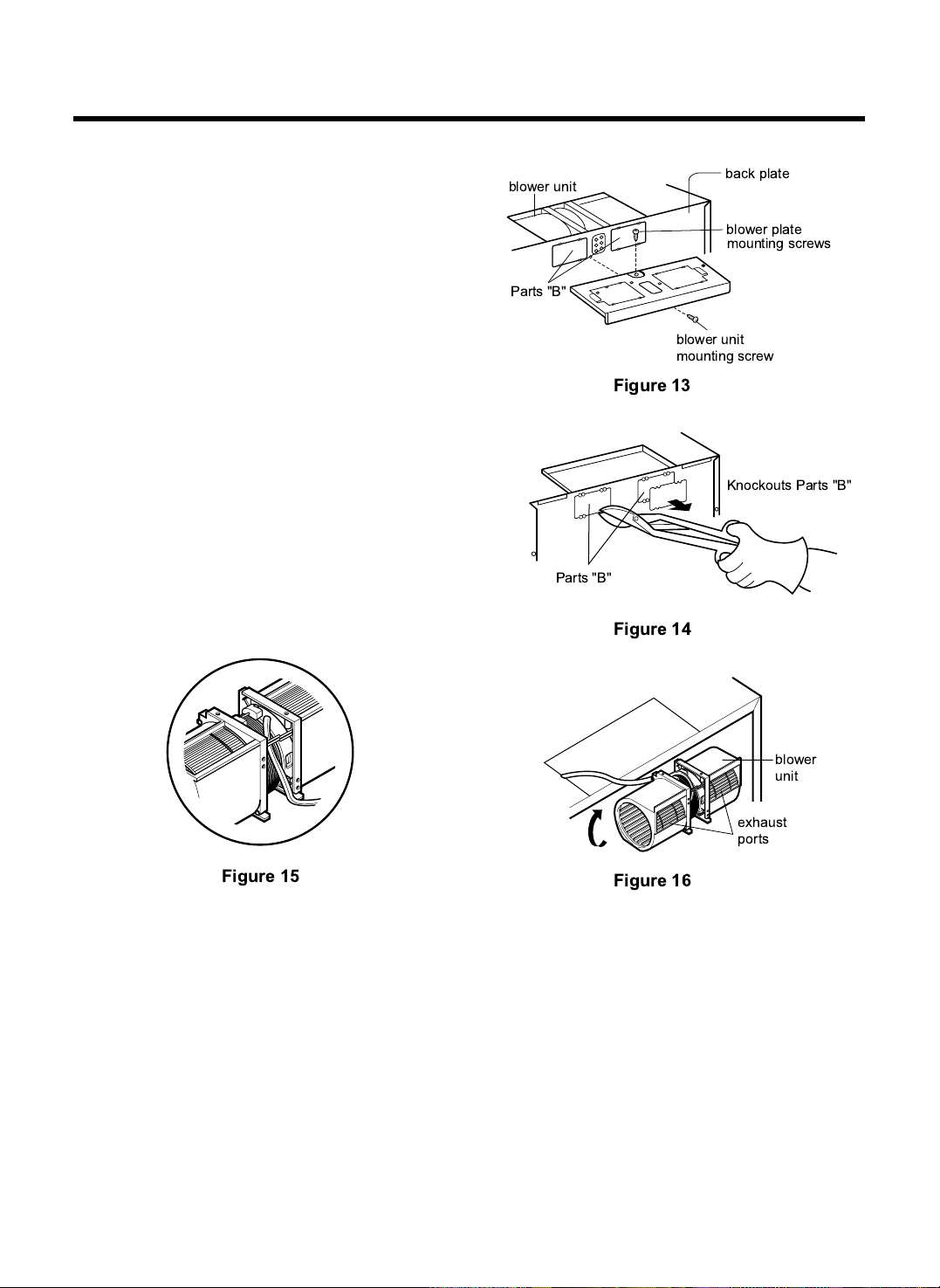 blower unit

back plate

blower plate mounting screws

Parts "B"

blower unit mounting screw

Figure 13

Knockouts Parts "B"

Parts "B"

Figure 14

Figure 15

blower unit

exhaust ports

Figure 16